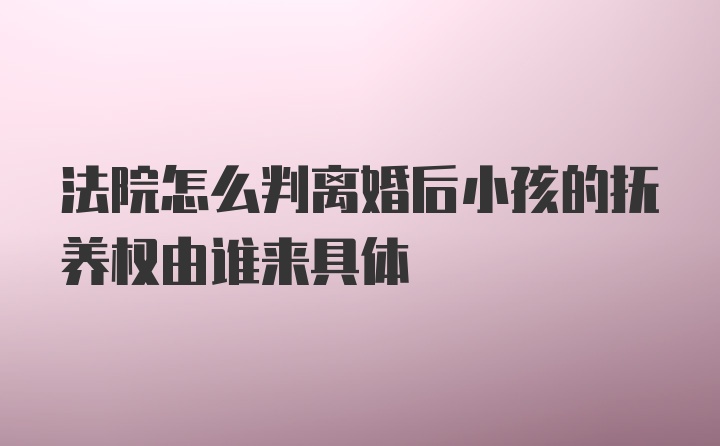 法院怎么判离婚后小孩的抚养权由谁来具体